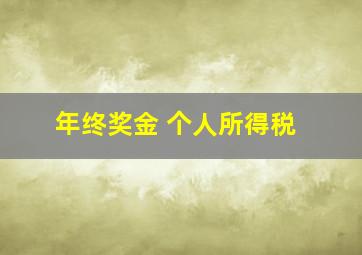 年终奖金 个人所得税